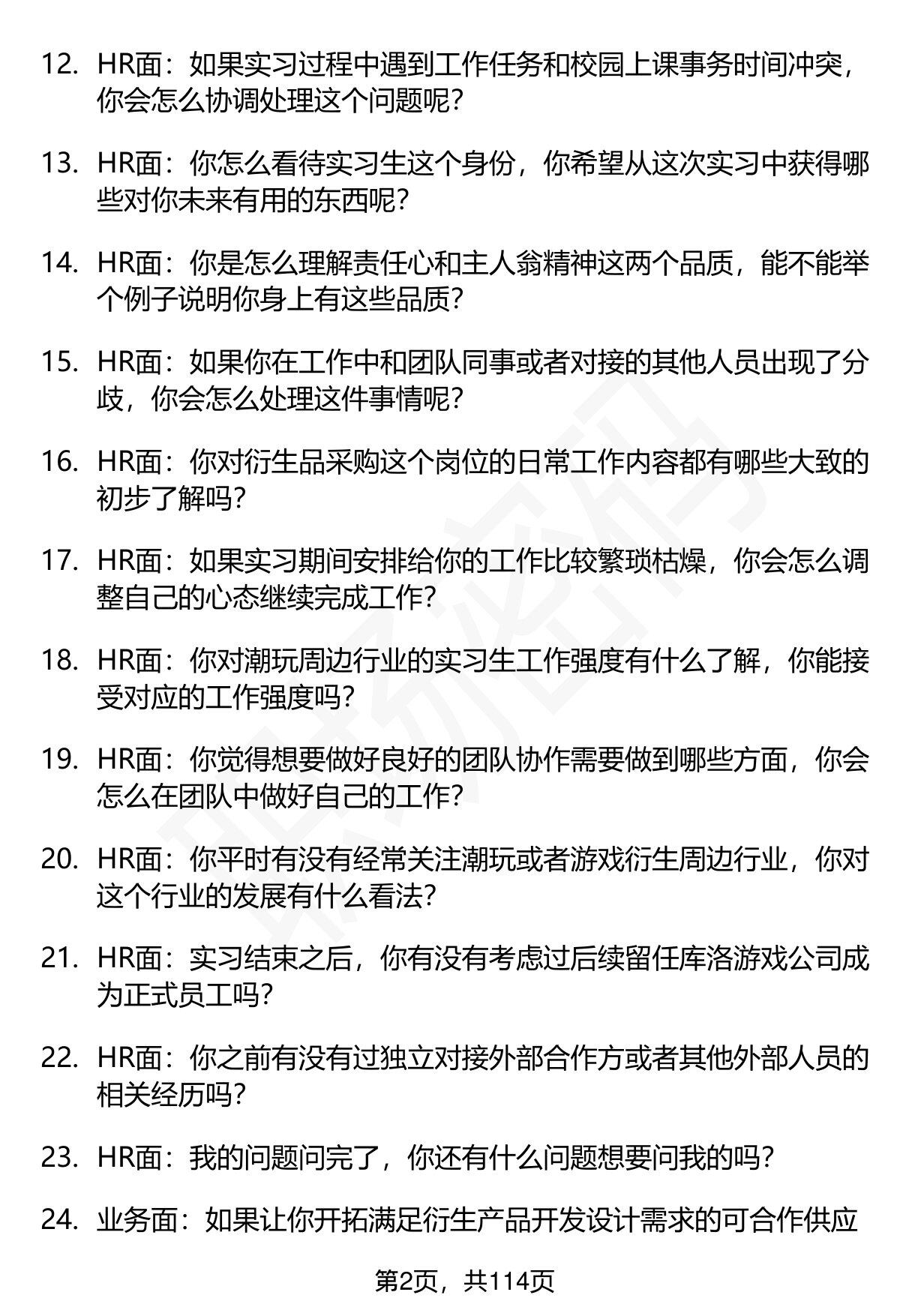 12. HR面：如果实习过程中遇到工作任务和校园上课事务时间冲突，你会怎么协调处理这个问题呢？

13. HR面：你怎么看待实习生这个身份，你希望从这次实习中获得哪些对你未来有用的东西呢？

14. HR面：你是怎么理解责任心和主人翁精神这两个品质，能不能举个例子说明你身上有这些品质？

15. HR面：如果你在工作中和团队同事或者对接的其他人员出现了分歧，你会怎么处理这件事情呢？

16. HR面：你对衍生品采购这个岗位的日常工作内容都有哪些大致的初步了解吗？

17. HR面：如果实习期间安排给你的工作比较繁琐枯燥，你会怎么调整自己的心态继续完成工作？

18. HR面：你对潮玩周边行业的实习生工作强度有什么了解，你能接受对应的工作强度吗？

19. HR面：你觉得想要做好良好的团队协作需要做到哪些方面，你会怎么在团队中做好自己的工作？

20. HR面：你平时有没有经常关注潮玩或者游戏衍生周边行业，你对这个行业的发展有什么看法？

21. HR面：实习结束之后，你有没有考虑过后续留任库洛游戏公司成为正式员工吗？

22. HR面：你之前有没有过独立对接外部合作方或者其他外部人员的相关经历吗？

23. HR面：我的问题问完了，你还有什么问题想要问我的吗？

24. 业务面：如果让你开拓满足衍生产品开发设计需求的可合作供应

第2页，共114页